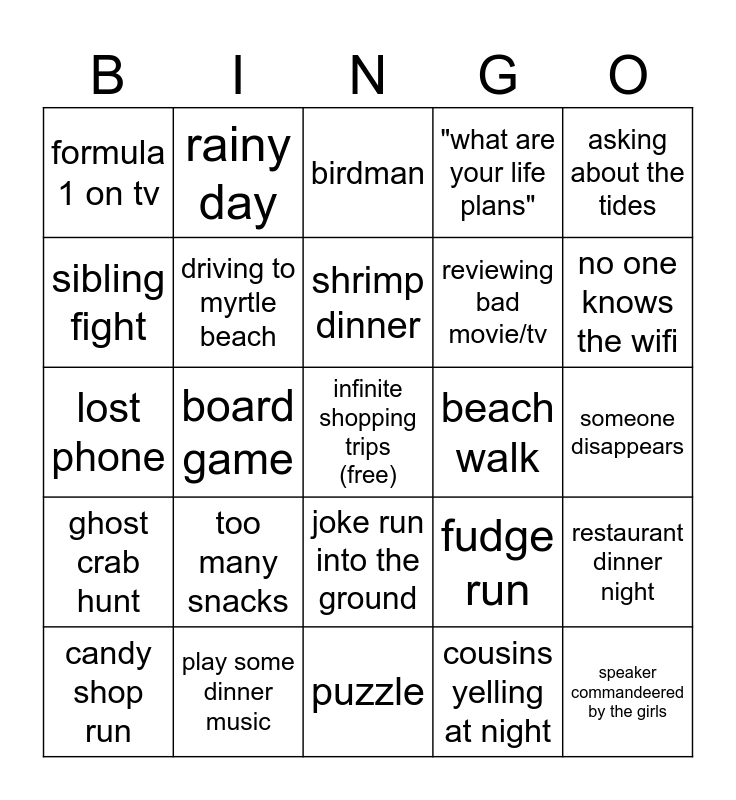 | B | I | N | G | O |
|---|---|---|---|---|
| formula 1 on tv | rainy day | birdman | "what are your life plans" | asking about the tides |
| sibling fight | driving to myrtle beach | shrimp dinner | reviewing bad movie/tv | no one knows the wifi |
| lost phone | board game | infinite shopping trips (free) | beach walk | someone disappears |
| ghost crab hunt | too many snacks | joke run into the ground | fudge run | restaurant dinner night |
| candy shop run | play some dinner music | puzzle | cousins yelling at night | speaker commandeered by the girls |